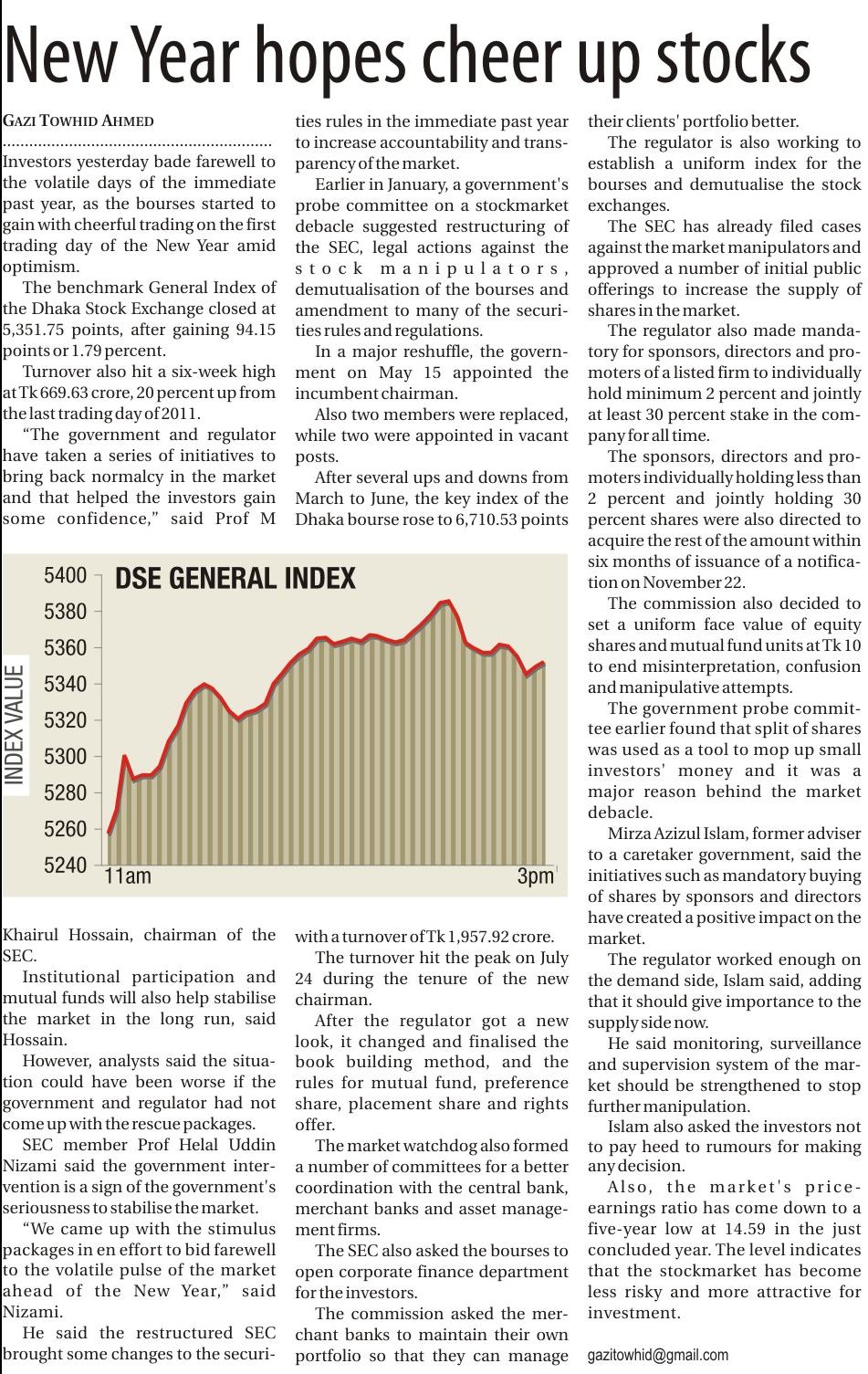 New Year hopes cheer up stocks

GAZI TOWHID AHMED

Investors yesterday bade farewell to the volatile days of the immediate past year, as the bourses started to gain with cheerful trading on the first trading day of the New Year amid optimism.

The benchmark General Index of the Dhaka Stock Exchange closed at 5,351.75 points, after gaining 94.15 points or 1.79 percent.

Turnover also hit a six-week high at Tk 669.63 crore, 20 percent up from the last trading day of 2011.

"The government and regulator have taken a series of initiatives to bring back normalcy in the market and that helped the investors gain some confidence," said Prof M Khairul Hossain, chairman of the SEC.

Institutional participation and mutual funds will also help stabilise the market in the long run, said Hossain.

However, analysts said the situation could have been worse if the government and regulator had not come up with the rescue packages.

SEC member Prof Helal Uddin Nizami said the government intervention is a sign of the government's seriousness to stabilise the market.

"We came up with the stimulus packages in en effort to bid farewell to the volatile pulse of the market ahead of the New Year," said Nizami.

He said the restructured SEC brought some changes to the securities rules in the immediate past year to increase accountability and transparency of the market.

Earlier in January, a government's probe committee on a stockmarket debacle suggested restructuring of the SEC, legal actions against the stock manipulators, demutualisation of the bourses and amendment to many of the securities rules and regulations.

In a major reshuffle, the government on May 15 appointed the incumbent chairman.

Also two members were replaced, while two were appointed in vacant posts.

After several ups and downs from March to June, the key index of the Dhaka bourse rose to 6,710.53 points with a turnover of Tk 1,957.92 crore.

The turnover hit the peak on July 24 during the tenure of the new chairman.

After the regulator got a new look, it changed and finalised the book building method, and the rules for mutual fund, preference share, placement share and rights offer.

The market watchdog also formed a number of committees for a better coordination with the central bank, merchant banks and asset management firms.

The SEC also asked the bourses to open corporate finance department for the investors.

The commission asked the merchant banks to maintain their own portfolio so that they can manage their clients' portfolio better.

The regulator is also working to establish a uniform index for the bourses and demutualise the stock exchanges.

The SEC has already filed cases against the market manipulators and approved a number of initial public offerings to increase the supply of shares in the market.

The regulator also made mandatory for sponsors, directors and promoters of a listed firm to individually hold minimum 2 percent and jointly at least 30 percent stake in the company for all time.

The sponsors, directors and promoters individually holding less than 2 percent and jointly holding 30 percent shares were also directed to acquire the rest of the amount within six months of issuance of a notification on November 22.

The commission also decided to set a uniform face value of equity shares and mutual fund units at Tk 10 to end misinterpretation, confusion and manipulative attempts.

The government probe committee earlier found that split of shares was used as a tool to mop up small investors' money and it was a major reason behind the market debacle.

Mirza Azizul Islam, former adviser to a caretaker government, said the initiatives such as mandatory buying of shares by sponsors and directors have created a positive impact on the market.

The regulator worked enough on the demand side, Islam said, adding that it should give importance to the supply side now.

He said monitoring, surveillance and supervision system of the market should be strengthened to stop further manipulation.

Islam also asked the investors not to pay heed to rumours for making any decision.

Also, the market's price-earnings ratio has come down to a five-year low at 14.59 in the just concluded year. The level indicates that the stockmarket has become less risky and more attractive for investment.

gazitowhid@gmail.com

DSE GENERAL INDEX
INDEX VALUE
5400
5380
5360
5340
5320
5300
5280
5260
5240
11am
3pm